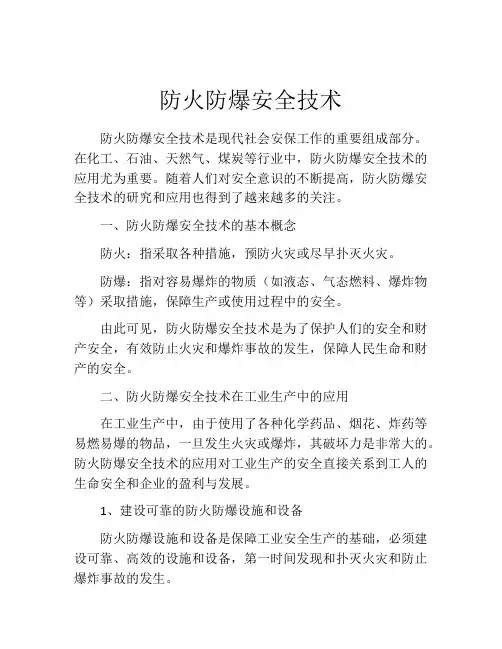 防火防爆安全技术

防火防爆安全技术是现代社会安保工作的重要组成部分。在化工、石油、天然气、煤炭等行业中，防火防爆安全技术的应用尤为重要。随着人们对安全意识的不断提高，防火防爆安全技术的研究和应用也得到了越来越多的关注。

一、防火防爆安全技术的基本概念

防火：指采取各种措施，预防火灾或尽早扑灭火灾。

防爆：指对容易爆炸的物质（如液态、气态燃料、爆炸物等）采取措施，保障生产或使用过程中的安全。

由此可见，防火防爆安全技术是为了保护人们的安全和财产安全，有效防止火灾和爆炸事故的发生，保障人民生命和财产的安全。

二、防火防爆安全技术在工业生产中的应用

在工业生产中，由于使用了各种化学药品、烟花、炸药等易燃易爆的物品，一旦发生火灾或爆炸，其破坏力是非常大的。防火防爆安全技术的应用对工业生产的安全直接关系到工人的生命安全和企业的盈利与发展。

1、建设可靠的防火防爆设施和设备

防火防爆设施和设备是保障工业安全生产的基础，必须建设可靠、高效的设施和设备，第一时间发现和扑灭火灾和防止爆炸事故的发生。